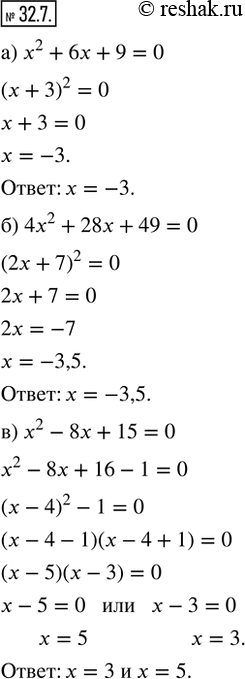 № 32.7. © reshak.ru

а) $x^2 + 6x + 9 = 0$

$(x + 3)^2 = 0$

$x + 3 = 0$

$x = -3.$

Ответ: $x = -3.$

б) $4x^2 + 28x + 49 = 0$

$(2x + 7)^2 = 0$

$2x + 7 = 0$

$2x = -7$

$x = -3{,}5.$

Ответ: $x = -3{,}5.$

в) $x^2 - 8x + 15 = 0$

$x^2 - 8x + 16 - 1 = 0$

$(x - 4)^2 - 1 = 0$

$(x - 4 - 1)(x - 4 + 1) = 0$

$(x - 5)(x - 3) = 0$

$x - 5 = 0$ или $x - 3 = 0$

$x = 5$ $x = 3.$

Ответ: $x = 3$ и $x = 5.$